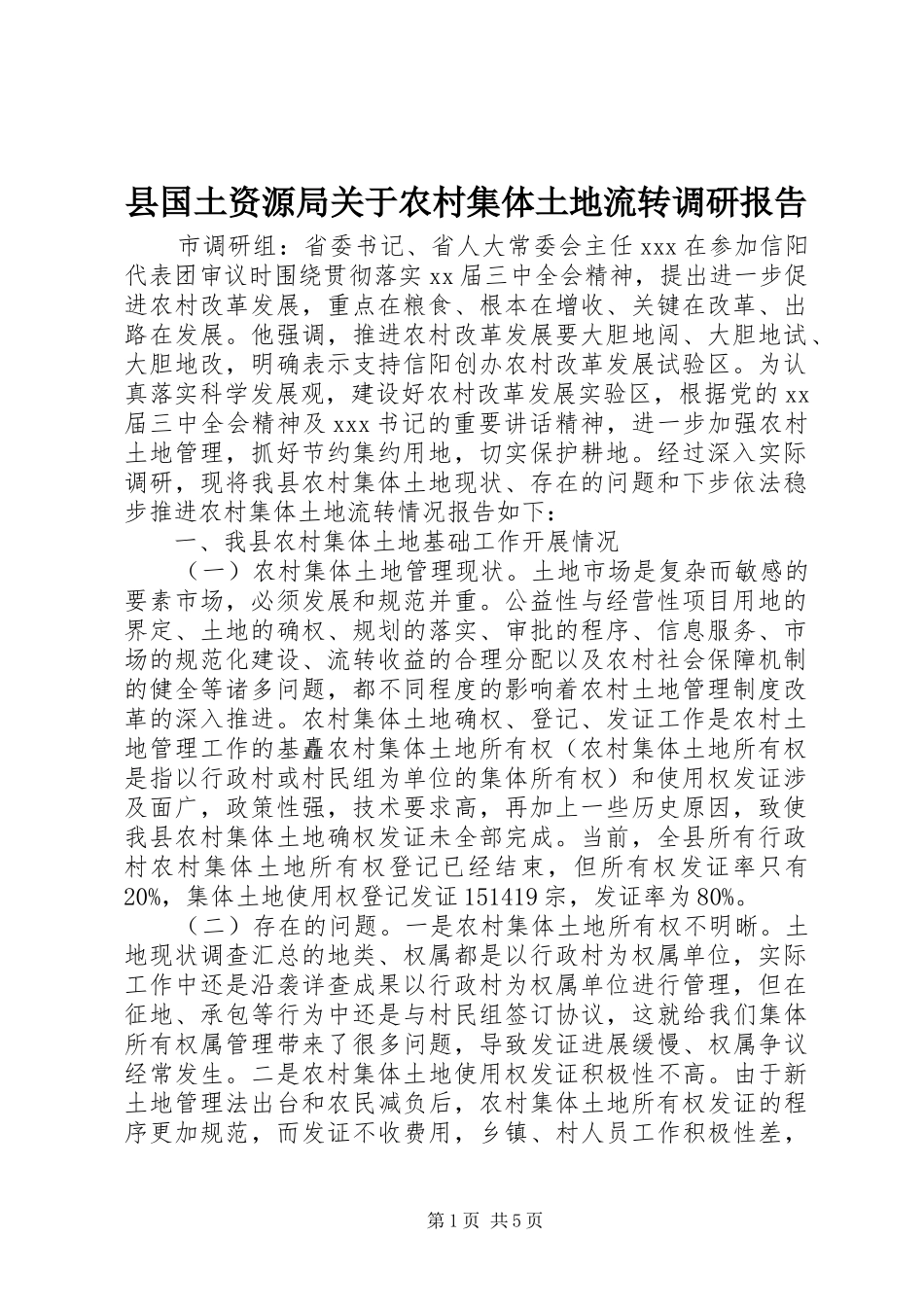 县国土资源局关于农村集体土地流转调研报告

市调研组：省委书记、省人大常委会主任 xxx 在参加信阳代表团审议时围绕贯彻落实 xx 届三中全会精神，提出进一步促进农村改革发展，重点在粮食、根本在增收、关键在改革、出路在发展。他强调，推进农村改革发展要大胆地闯、大胆地试、大胆地改，明确表示支持信阳创办农村改革发展试验区。为认真落实科学发展观，建设好农村改革发展实验区，根据党的 xx 届三中全会精神及 xxx 书记的重要讲话精神，进一步加强农村土地管理，抓好节约集约用地，切实保护耕地。经过深入实际调研，现将我县农村集体土地现状、存在的问题和下步依法稳步推进农村集体土地流转情况报告如下：

一、我县农村集体土地基础工作开展情况

（一）农村集体土地管理现状。土地市场是复杂而敏感的要素市场，必须发展和规范并重。公益性与经营性项目用地的界定、土地的确权、规划的落实、审批的程序、信息服务、市场的规范化建设、流转收益的合理分配以及农村社会保障机制的健全等诸多问题，都不同程度的影响着农村土地管理制度改革的深入推进。农村集体土地确权、登记、发证工作是农村土地管理工作的基矗农村集体土地所有权（农村集体土地所有权是指以行政村或村民组为单位的集体所有权）和使用权发证涉及面广，政策性强，技术要求高，再加上一些历史原因，致使我县农村集体土地确权发证未全部完成。当前，全县所有行政村农村集体土地所有权登记已经结束，但所有权发证率只有 20%，集体土地使用权登记发证 151419 宗，发证率为 80%。

（二）存在的问题。一是农村集体土地所有权不明晰。土地现状调查汇总的地类、权属都是以行政村为权属单位，实际工作中还是沿袭详查成果以行政村为权属单位进行管理，但在征地、承包等行为中还是与村民组签订协议，这就给我们集体所有权属管理带来了很多问题，导致发证进展缓慢、权属争议经常发生。二是农村集体土地使用权发证积极性不高。由于新土地管理法出台和农民减负后，农村集体土地所有权发证的程序更加规范，而发证不收费用，乡镇、村人员工作积极性差，

第 1 页 共 5 页